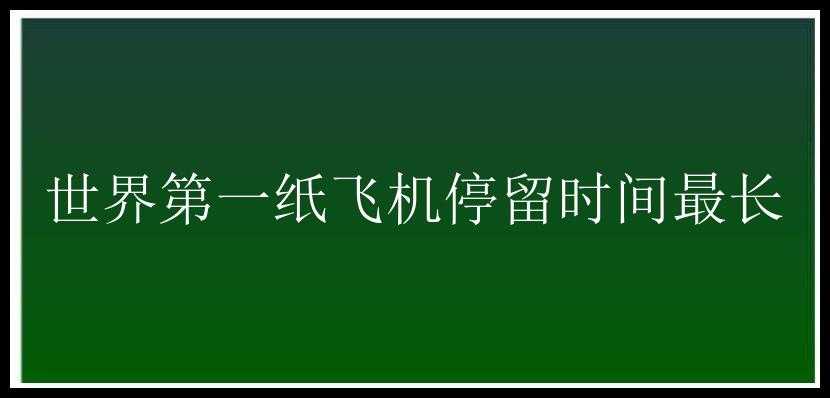 世界第一纸飞机停留时间最长